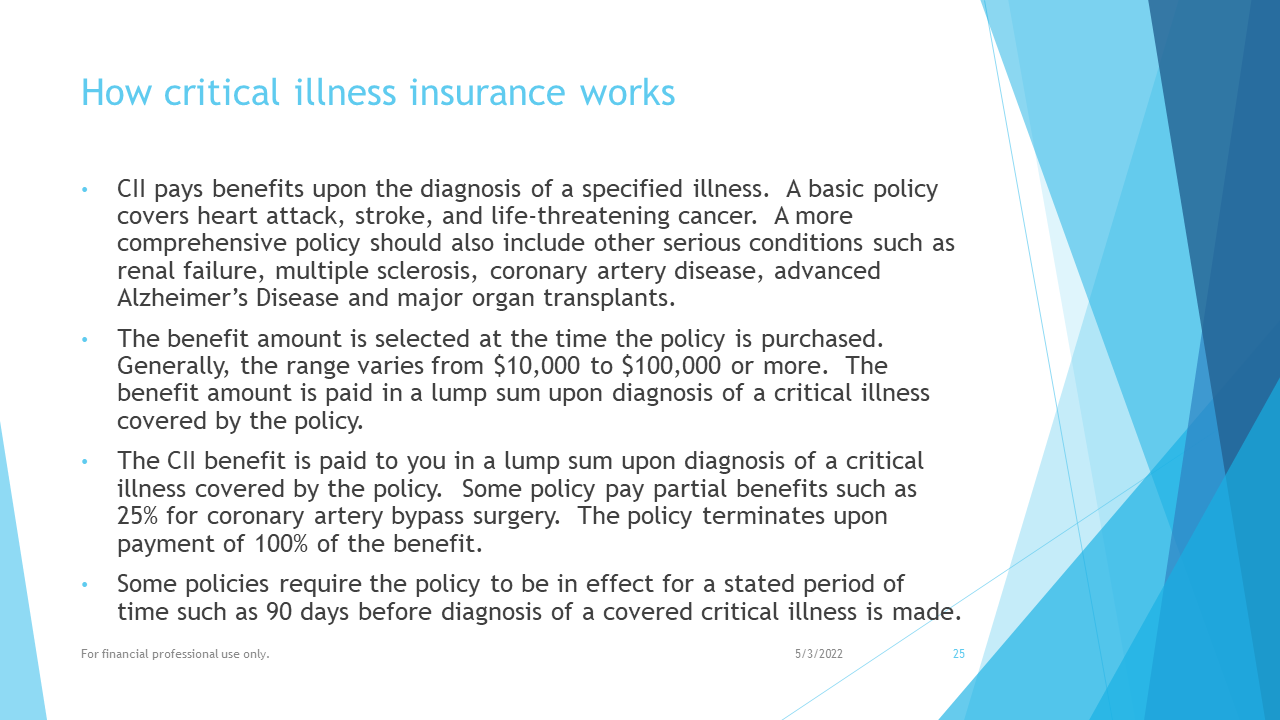 How critical illness insurance works

• CII pays benefits upon the diagnosis of a specified illness. A basic policy covers heart attack, stroke, and life-threatening cancer. A more comprehensive policy should also include other serious conditions such as renal failure, multiple sclerosis, coronary artery disease, advanced Alzheimer's Disease and major organ transplants.

• The benefit amount is selected at the time the policy is purchased. Generally, the range varies from \$10,000 to \$100,000 or more. The benefit amount is paid in a lump sum upon diagnosis of a critical illness covered by the policy.

• The CII benefit is paid to you in a lump sum upon diagnosis of a critical illness covered by the policy. Some policy pay partial benefits such as 25% for coronary artery bypass surgery. The policy terminates upon payment of 100% of the benefit.

• Some policies require the policy to be in effect for a stated period of time such as 90 days before diagnosis of a covered critical illness is made.

For financial professional use only.

5/3/2022

25